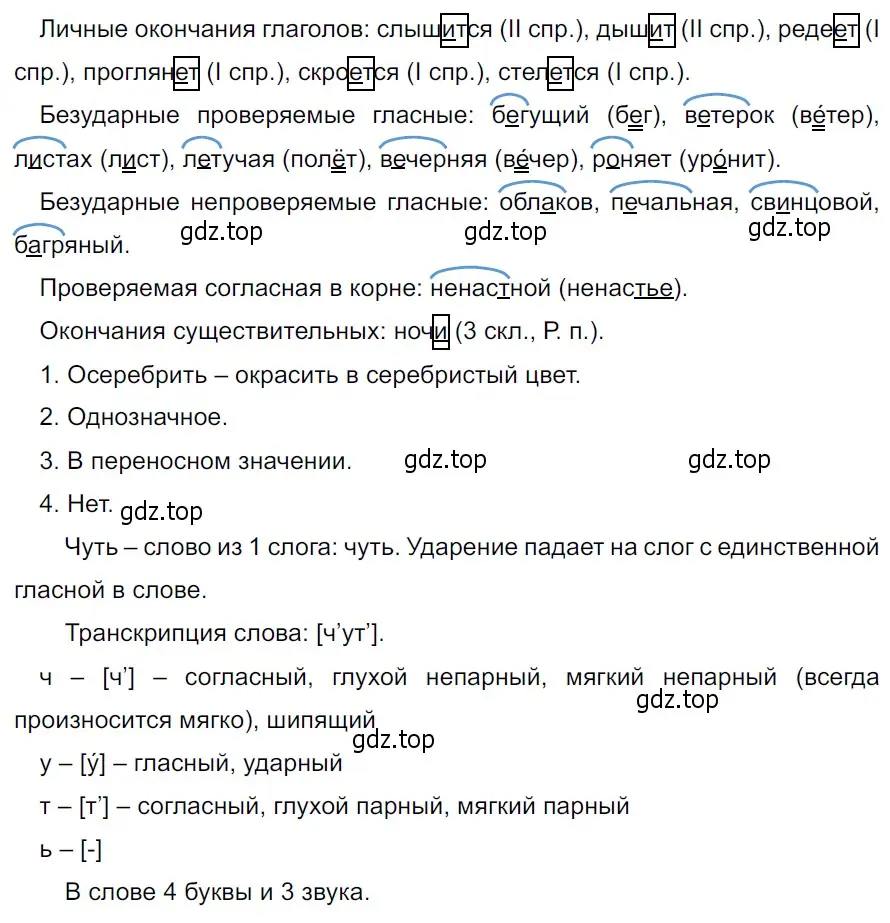 Личные окончания глаголов: слышится (II спр.), дышит (II спр.), редеет (I спр.), проглянет (I спр.), скроется (I спр.), стелется (I спр.).

Безударные проверяемые гласные: бегущий (бег), ветерок (ве́тер), листах (лист), летучая (полёт), вечерняя (ве́чер), роняет (уро́нит).

Безударные непроверяемые гласные: облаков, печальная, свинцовой, багряный. gdz.top gdz.top gdz.top

Проверяемая согласная в корне: ненастной (ненастье).

Окончания существительных: ночи (3 скл., Р. п.).

1. Осеребрить – окрасить в серебристый цвет.

2. Однозначное.

3. В переносном значении. gdz.top gdz.top

4. Нет. gdz.top

Чуть – слово из 1 слога: чуть. Ударение падает на слог с единственной гласной в слове.

Транскрипция слова: [ч’ут’].

ч – [ч’] – согласный, глухой непарный, мягкий непарный (всегда произносится мягко), шипящий gdz.top

gdz.top

у – [у́] – гласный, ударный

т – [т’] – согласный, глухой парный, мягкий парный

ь – [-]

В слове 4 буквы и 3 звука.